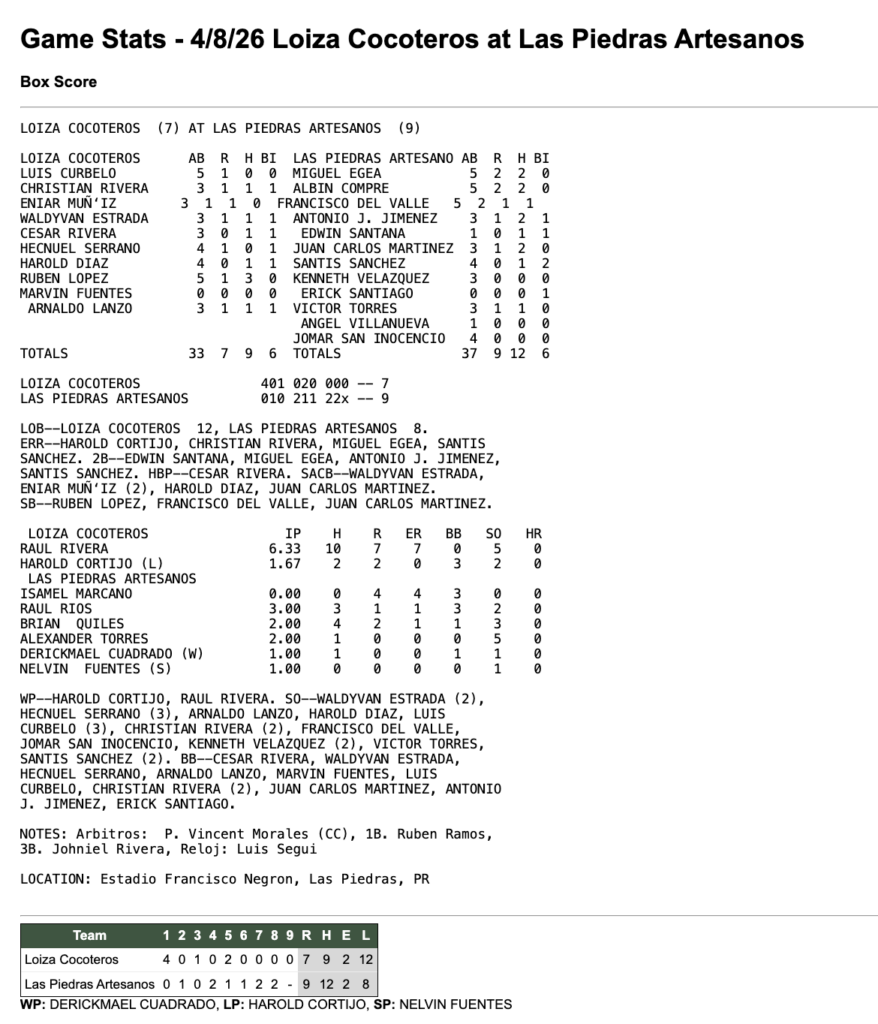 Game Stats - 4/8/26 Loiza Cocoteros at Las Piedras Artesanos

Box Score

LOIZA COCOTEROS (7) AT LAS PIEDRAS ARTESANOS (9)

| LOIZA COCOTEROS | AB | R | H | BI | LAS PIEDRAS ARTESANO | AB | R | H | BI |
|---|---|---|---|---|---|---|---|---|---|
| LUIS CURBELO | 5 | 1 | 0 | 0 | MIGUEL EGEA | 5 | 2 | 2 | 0 |
| CHRISTIAN RIVERA | 3 | 1 | 1 | 1 | ALBIN COMPRE | 5 | 2 | 2 | 0 |
| ENIAR MUÑ'IZ | 3 | 1 | 1 | 0 | FRANCISCO DEL VALLE | 5 | 2 | 1 | 1 |
| WALDYVAN ESTRADA | 3 | 1 | 1 | 1 | ANTONIO J. JIMENEZ | 3 | 1 | 2 | 1 |
| CESAR RIVERA | 3 | 0 | 1 | 1 | EDWIN SANTANA | 1 | 0 | 1 | 1 |
| HECNUEL SERRANO | 4 | 1 | 0 | 1 | JUAN CARLOS MARTINEZ | 3 | 1 | 2 | 0 |
| HAROLD DIAZ | 4 | 0 | 1 | 1 | SANTIS SANCHEZ | 4 | 0 | 1 | 2 |
| RUBEN LOPEZ | 5 | 1 | 3 | 0 | KENNETH VELAZQUEZ | 3 | 0 | 0 | 0 |
| MARVIN FUENTES | 0 | 0 | 0 | 0 | ERICK SANTIAGO | 0 | 0 | 0 | 1 |
| ARNALDO LANZO | 3 | 1 | 1 | 1 | VICTOR TORRES | 3 | 1 | 1 | 0 |
| | | | | | ANGEL VILLANUEVA | 1 | 0 | 0 | 0 |
| | | | | | JOMAR SAN INOCENCIO | 4 | 0 | 0 | 0 |
| TOTALS | 33 | 7 | 9 | 6 | TOTALS | 37 | 9 | 12 | 6 |

LOIZA COCOTEROS 401 020 000 -- 7
LAS PIEDRAS ARTESANOS 010 211 22x -- 9

LOB--LOIZA COCOTEROS 12, LAS PIEDRAS ARTESANOS 8. ERR--HAROLD CORTIJO, CHRISTIAN RIVERA, MIGUEL EGEA, SANTIS SANCHEZ. 2B--EDWIN SANTANA, MIGUEL EGEA, ANTONIO J. JIMENEZ, SANTIS SANCHEZ. HBP--CESAR RIVERA. SACB--WALDYVAN ESTRADA, ENIAR MUÑ'IZ (2), HAROLD DIAZ, JUAN CARLOS MARTINEZ. SB--RUBEN LOPEZ, FRANCISCO DEL VALLE, JUAN CARLOS MARTINEZ.

| LOIZA COCOTEROS | IP | H | R | ER | BB | SO | HR |
|---|---|---|---|---|---|---|---|
| RAUL RIVERA | 6.33 | 10 | 7 | 7 | 0 | 5 | 0 |
| HAROLD CORTIJO (L) | 1.67 | 2 | 2 | 0 | 3 | 2 | 0 |
| LAS PIEDRAS ARTESANOS | | | | | | | |
| ISAMEL MARCANO | 0.00 | 0 | 4 | 4 | 3 | 0 | 0 |
| RAUL RIOS | 3.00 | 3 | 1 | 1 | 3 | 2 | 0 |
| BRIAN QUILES | 2.00 | 4 | 2 | 1 | 1 | 3 | 0 |
| ALEXANDER TORRES | 2.00 | 1 | 0 | 0 | 0 | 5 | 0 |
| DERICKMAEL CUADRADO (W) | 1.00 | 1 | 0 | 0 | 1 | 1 | 0 |
| NELVIN FUENTES (S) | 1.00 | 0 | 0 | 0 | 0 | 1 | 0 |

WP--HAROLD CORTIJO, RAUL RIVERA. SO--WALDYVAN ESTRADA (2), HECNUEL SERRANO (3), ARNALDO LANZO, HAROLD DIAZ, LUIS CURBELO (3), CHRISTIAN RIVERA (2), FRANCISCO DEL VALLE, JOMAR SAN INOCENCIO, KENNETH VELAZQUEZ (2), VICTOR TORRES, SANTIS SANCHEZ (2). BB--CESAR RIVERA, WALDYVAN ESTRADA, HECNUEL SERRANO, ARNALDO LANZO, MARVIN FUENTES, LUIS CURBELO, CHRISTIAN RIVERA (2), JUAN CARLOS MARTINEZ, ANTONIO J. JIMENEZ, ERICK SANTIAGO.

NOTES: Arbitros: P. Vincent Morales (CC), 1B. Ruben Ramos, 3B. Johniel Rivera, Reloj: Luis Segui

LOCATION: Estadio Francisco Negron, Las Piedras, PR

| Team | 1 | 2 | 3 | 4 | 5 | 6 | 7 | 8 | 9 | R | H | E | L |
|---|---|---|---|---|---|---|---|---|---|---|---|---|---|
| Loiza Cocoteros | 4 | 0 | 1 | 0 | 2 | 0 | 0 | 0 | 0 | 7 | 9 | 2 | 12 |
| Las Piedras Artesanos | 0 | 1 | 0 | 2 | 1 | 1 | 2 | 2 | - | 9 | 12 | 2 | 8 |

WP: DERICKMAEL CUADRADO, LP: HAROLD CORTIJO, SP: NELVIN FUENTES